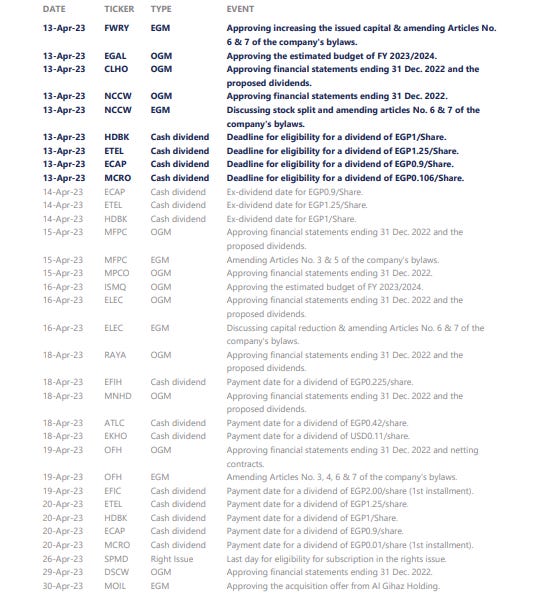 | DATE | TICKER | TYPE | EVENT |
|---|---|---|---|
| 13-Apr-23 | FWRY | EGM | Approving increasing the issued capital & amending Articles No. 6 & 7 of the company's bylaws. |
| 13-Apr-23 | EGAL | OGM | Approving the estimated budget of FY 2023/2024. |
| 13-Apr-23 | CLHO | OGM | Approving financial statements ending 31 Dec. 2022 and the proposed dividends. |
| 13-Apr-23 | NCCW | OGM | Approving financial statements ending 31 Dec. 2022. |
| 13-Apr-23 | NCCW | EGM | Discussing stock split and amending articles No. 6 & 7 of the company's bylaws. |
| 13-Apr-23 | HDBK | Cash dividend | Deadline for eligibility for a dividend of EGP1/Share. |
| 13-Apr-23 | ETEL | Cash dividend | Deadline for eligibility for a dividend of EGP1.25/Share. |
| 13-Apr-23 | ECAP | Cash dividend | Deadline for eligibility for a dividend of EGP0.9/Share. |
| 13-Apr-23 | MCRO | Cash dividend | Deadline for eligibility for a dividend of EGP0.106/Share. |
| 14-Apr-23 | ECAP | Cash dividend | Ex-dividend date for EGP0.9/Share. |
| 14-Apr-23 | ETEL | Cash dividend | Ex-dividend date for EGP1.25/Share. |
| 14-Apr-23 | HDBK | Cash dividend | Ex-dividend date for EGP1/Share. |
| 15-Apr-23 | MFPC | OGM | Approving financial statements ending 31 Dec. 2022 and the proposed dividends. |
| 15-Apr-23 | MFPC | EGM | Amending Articles No. 3 & 5 of the company's bylaws. |
| 15-Apr-23 | MPCO | OGM | Approving financial statements ending 31 Dec. 2022. |
| 16-Apr-23 | ISMQ | OGM | Approving the estimated budget of FY 2023/2024. |
| 16-Apr-23 | ELEC | OGM | Approving financial statements ending 31 Dec. 2022 and the proposed dividends. |
| 16-Apr-23 | ELEC | EGM | Discussing capital reduction & amending Articles No. 6 & 7 of the company's bylaws. |
| 18-Apr-23 | RAYA | OGM | Approving financial statements ending 31 Dec. 2022 and the proposed dividends. |
| 18-Apr-23 | EFIH | Cash dividend | Payment date for a dividend of EGP0.225/share. |
| 18-Apr-23 | MNHD | OGM | Approving financial statements ending 31 Dec. 2022 and the proposed dividends. |
| 18-Apr-23 | ATLC | Cash dividend | Payment date for a dividend of EGP0.42/share. |
| 18-Apr-23 | EKHO | Cash dividend | Payment date for a dividend of USD0.11/share. |
| 19-Apr-23 | OFH | OGM | Approving financial statements ending 31 Dec. 2022 and netting contracts. |
| 19-Apr-23 | OFH | EGM | Amending Articles No. 3, 4, 6 & 7 of the company's bylaws. |
| 19-Apr-23 | EFIC | Cash dividend | Payment date for a dividend of EGP2.00/share (1st installment). |
| 20-Apr-23 | ETEL | Cash dividend | Payment date for a dividend of EGP1.25/share. |
| 20-Apr-23 | HDBK | Cash dividend | Payment date for a dividend of EGP1/Share. |
| 20-Apr-23 | ECAP | Cash dividend | Payment date for a dividend of EGP0.9/share. |
| 20-Apr-23 | MCRO | Cash dividend | Payment date for a dividend of EGP0.01/share (1st installment). |
| 26-Apr-23 | SPMD | Right Issue | Last day for eligibility for subscription in the rights issue. |
| 29-Apr-23 | DSCW | OGM | Approving financial statements ending 31 Dec. 2022. |
| 30-Apr-23 | MOIL | EGM | Approving the acquisition offer from Al Gihaz Holding. |